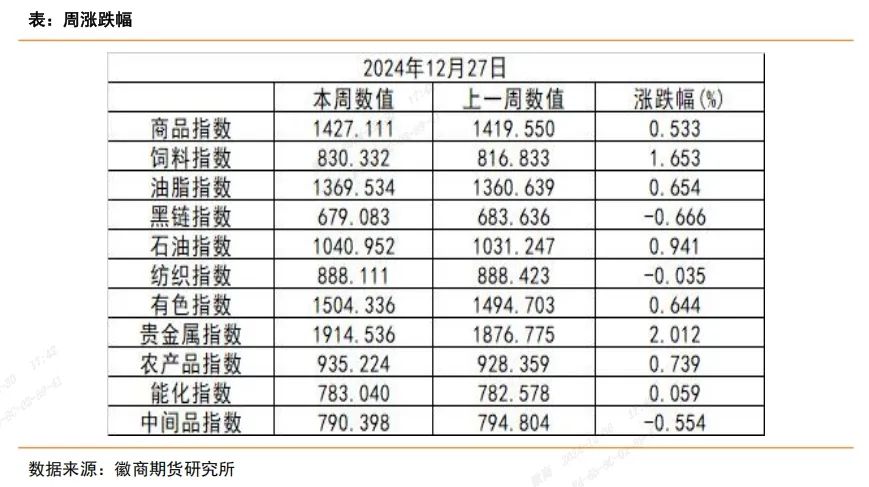 表：周涨跌幅

| 2024年12月27日 | | | |
|---|---|---|---|
| | 本周数值 | 上一周数值 | 涨跌幅(%) |
| 商品指数 | 1427.111 | 1419.550 | 0.533 |
| 饲料指数 | 830.332 | 816.833 | 1.653 |
| 油脂指数 | 1369.534 | 1360.639 | 0.654 |
| 黑链指数 | 679.083 | 683.636 | -0.666 |
| 石油指数 | 1040.952 | 1031.247 | 0.941 |
| 纺织指数 | 888.111 | 888.423 | -0.035 |
| 有色指数 | 1504.336 | 1494.703 | 0.644 |
| 贵金属指数 | 1914.536 | 1876.775 | 2.012 |
| 农产品指数 | 935.224 | 928.359 | 0.739 |
| 能化指数 | 783.040 | 782.578 | 0.059 |
| 中间品指数 | 790.398 | 794.804 | -0.554 |

数据来源：徽商期货研究所